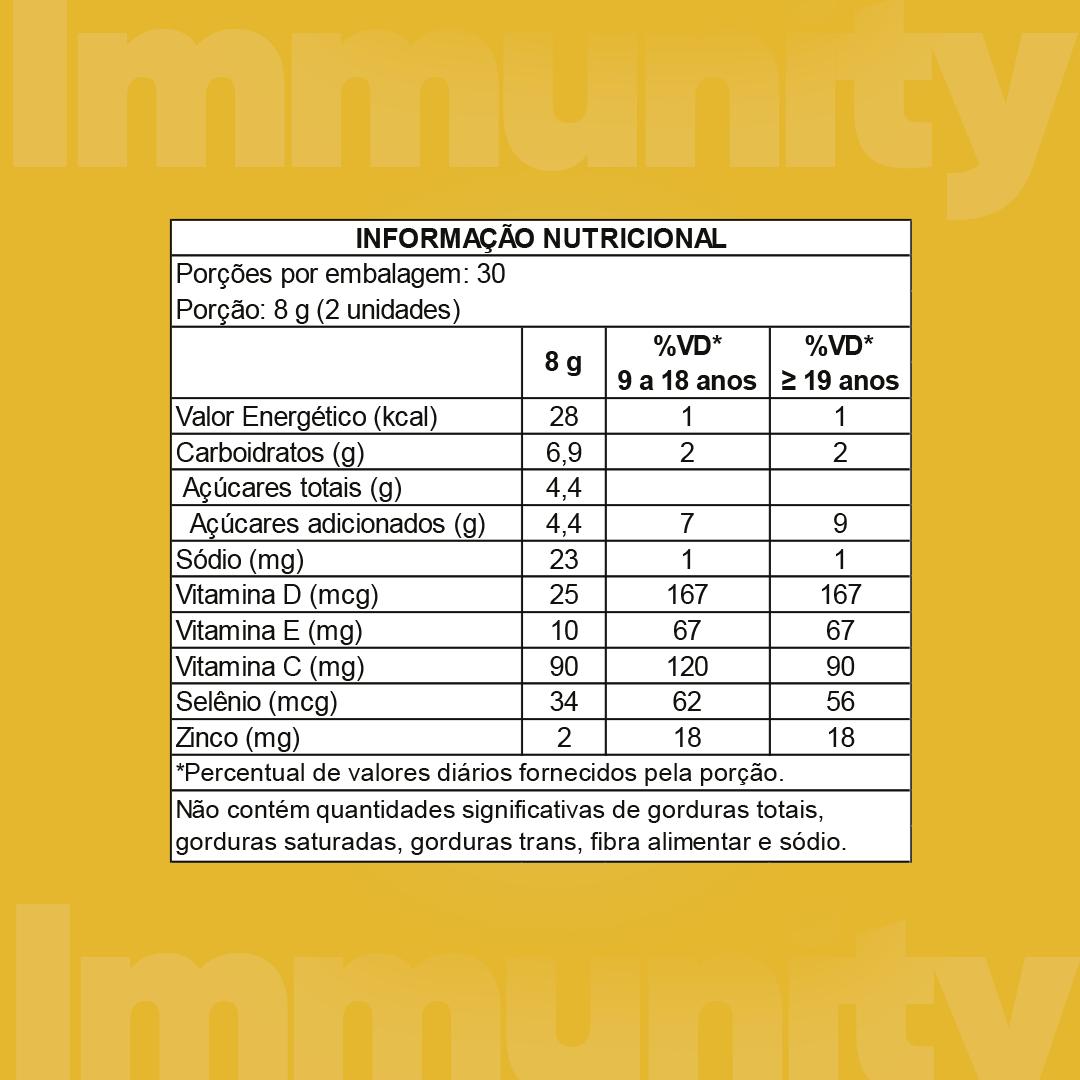 Immunity

INFORMAÇÃO NUTRICIONAL

Porções por embalagem: 30
Porção: 8 g (2 unidades)

| | 8 g | %VD* 9 a 18 anos | %VD* ≥ 19 anos |
|---|---|---|---|
| Valor Energético (kcal) | 28 | 1 | 1 |
| Carboidratos (g) | 6,9 | 2 | 2 |
| Açúcares totais (g) | 4,4 | | |
| Açúcares adicionados (g) | 4,4 | 7 | 9 |
| Sódio (mg) | 23 | 1 | 1 |
| Vitamina D (mcg) | 25 | 167 | 167 |
| Vitamina E (mg) | 10 | 67 | 67 |
| Vitamina C (mg) | 90 | 120 | 90 |
| Selênio (mcg) | 34 | 62 | 56 |
| Zinco (mg) | 2 | 18 | 18 |

*Percentual de valores diários fornecidos pela porção.

Não contém quantidades significativas de gorduras totais, gorduras saturadas, gorduras trans, fibra alimentar e sódio.

Immunity